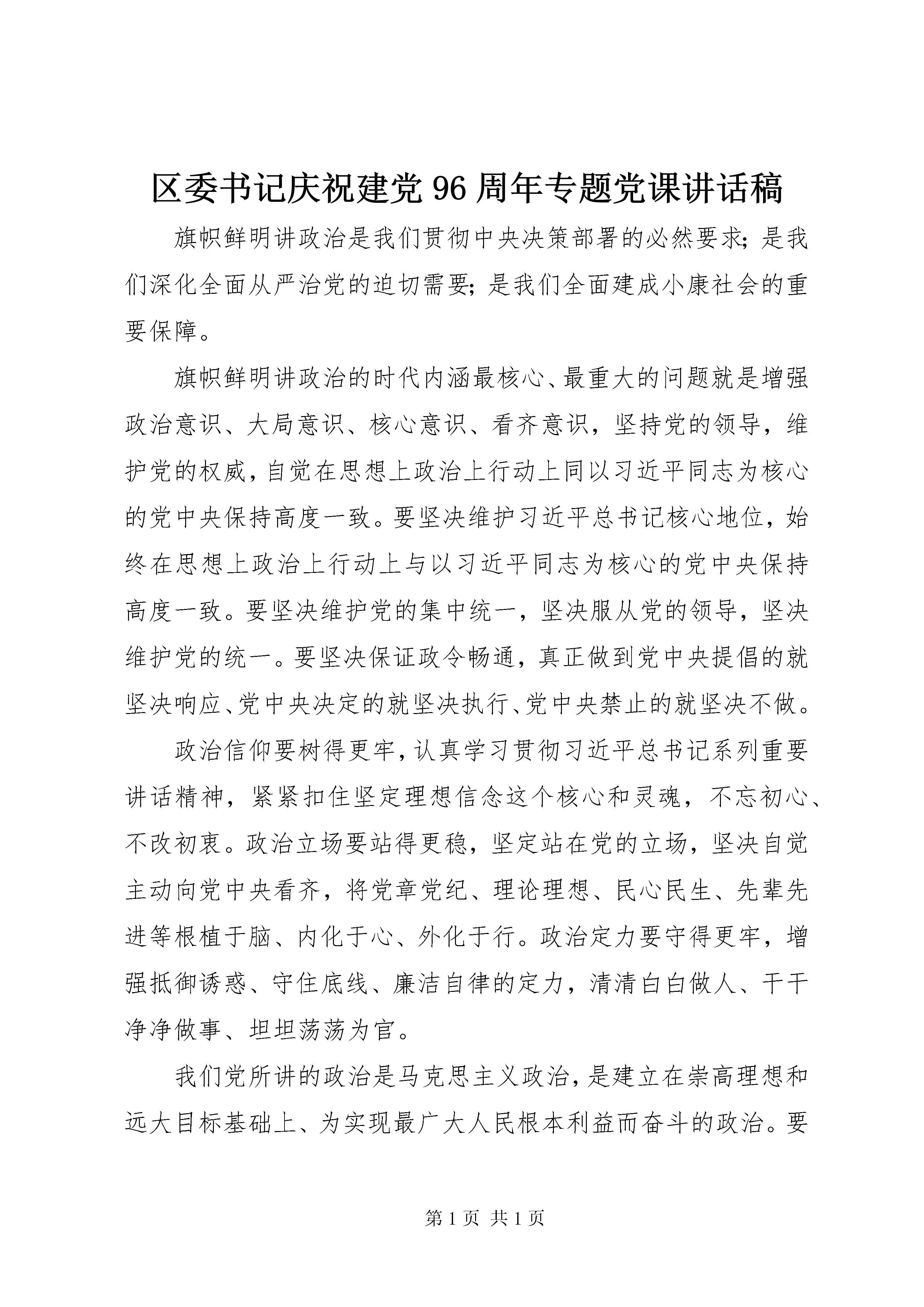 区委书记庆祝建党96周年专题党课讲话稿

旗帜鲜明讲政治是我们贯彻中央决策部署的必然要求;是我们深化全面从严治党的迫切需要;是我们全面建成小康社会的重要保障。

旗帜鲜明讲政治的时代内涵最核心、最重大的问题就是增强政治意识、大局意识、核心意识、看齐意识，坚持党的领导，维护党的权威，自觉在思想上政治上行动上同以习近平同志为核心的党中央保持高度一致。要坚决维护习近平总书记核心地位，始终在思想上政治上行动上与以习近平同志为核心的党中央保持高度一致。要坚决维护党的集中统一，坚决服从党的领导，坚决维护党的统一。要坚决保证政令畅通，真正做到党中央提倡的就坚决响应、党中央决定的就坚决执行、党中央禁止的就坚决不做。

政治信仰要树得更牢，认真学习贯彻习近平总书记系列重要讲话精神，紧紧扣住坚定理想信念这个核心和灵魂，不忘初心、不改初衷。政治立场要站得更稳，坚定站在党的立场，坚决自觉主动向党中央看齐，将党章党纪、理论理想、民心民生、先辈先进等根植于脑、内化于心、外化于行。政治定力要守得更牢，增强抵御诱惑、守住底线、廉洁自律的定力，清清白白做人、干干净净做事、坦坦荡荡为官。

我们党所讲的政治是马克思主义政治，是建立在崇高理想和远大目标基础上、为实现最广大人民根本利益而奋斗的政治。要

第1页 共1页